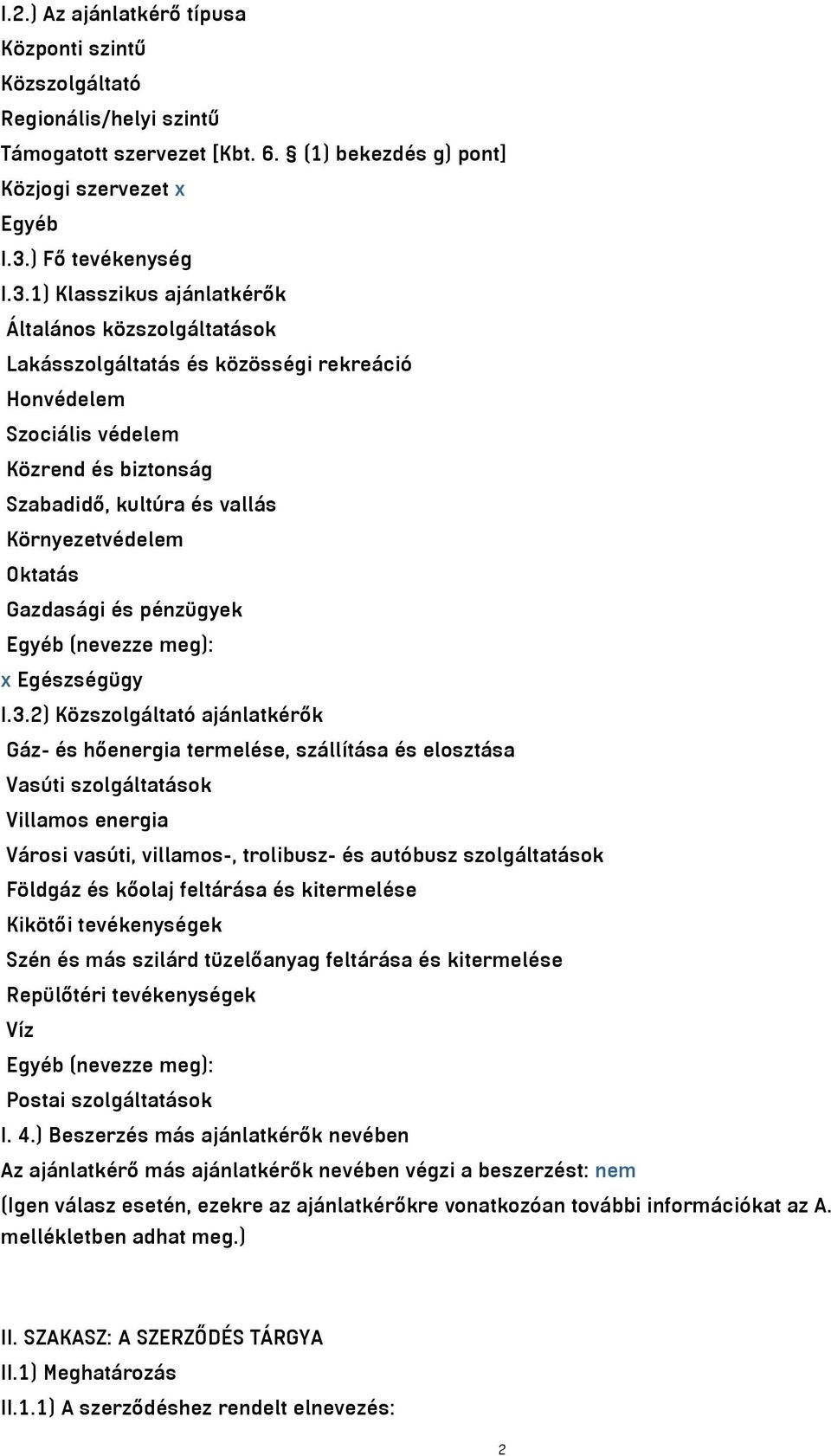 I.2.) Az ajánlatkérő típusa
Központi szintű
Közszolgáltató
Regionális/helyi szintű
Támogatott szervezet [Kbt. 6. § (1) bekezdés g) pont]
Közjogi szervezet x
Egyéb
I.3.) Fő tevékenység
I.3.1) Klasszikus ajánlatkérők
Általános közszolgáltatások
Lakásszolgáltatás és közösségi rekreáció
Honvédelem
Szociális védelem
Közrend és biztonság
Szabadidő, kultúra és vallás
Környezetvédelem
Oktatás
Gazdasági és pénzügyek
Egyéb (nevezze meg):
x Egészségügy
I.3.2) Közszolgáltató ajánlatkérők
Gáz- és hőenergia termelése, szállítása és elosztása
Vasúti szolgáltatások
Villamos energia
Városi vasúti, villamos-, trolibusz- és autóbusz szolgáltatások
Földgáz és kőolaj feltárása és kitermelése
Kikötői tevékenységek
Szén és más szilárd tüzelőanyag feltárása és kitermelése
Repülőtéri tevékenységek
Víz
Egyéb (nevezze meg):
Postai szolgáltatások
I. 4.) Beszerzés más ajánlatkérők nevében
Az ajánlatkérő más ajánlatkérők nevében végzi a beszerzést: nem
(Igen válasz esetén, ezekre az ajánlatkérőkre vonatkozóan további információkat az A. mellékletben adhat meg.)

II. SZAKASZ: A SZERZŐDÉS TÁRGYA
II.1) Meghatározás
II.1.1) A szerződéshez rendelt elnevezés:

2